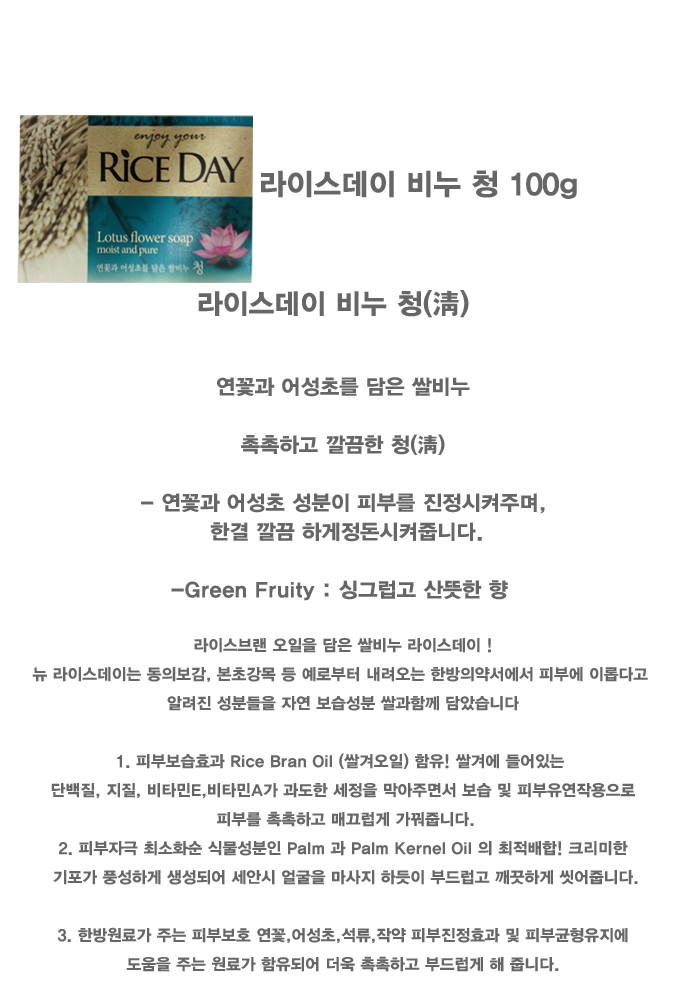 enjoy your
RICE DAY
Lotus flower soap
moist and pure
연꽃과 어성초를 담은 쌀비누 청

라이스데이 비누 청 100g

라이스데이 비누 청(淸)

연꽃과 어성초를 담은 쌀비누

촉촉하고 깔끔한 청(淸)

- 연꽃과 어성초 성분이 피부를 진정시켜주며, 한결 깔끔 하게정돈시켜줍니다.

-Green Fruity : 싱그럽고 산뜻한 향

라이스브랜 오일을 담은 쌀비누 라이스데이 !
뉴 라이스데이는 동의보감, 본초강목 등 예로부터 내려오는 한방의약서에서 피부에 이롭다고 알려진 성분들을 자연 보습성분 쌀과함께 담았습니다

1. 피부보습효과 Rice Bran Oil (쌀겨오일) 함유! 쌀겨에 들어있는 단백질, 지질, 비타민E,비타민A가 과도한 세정을 막아주면서 보습 및 피부유연작용으로 피부를 촉촉하고 매끄럽게 가꿔줍니다.
2. 피부자극 최소화순 식물성분인 Palm 과 Palm Kernel Oil 의 최적배합! 크리미한 기포가 풍성하게 생성되어 세안시 얼굴을 마사지 하듯이 부드럽고 깨끗하게 씻어줍니다.

3. 한방원료가 주는 피부보호 연꽃,어성초,석류,작약 피부진정효과 및 피부균형유지에 도움을 주는 원료가 함유되어 더욱 촉촉하고 부드럽게 해 줍니다.